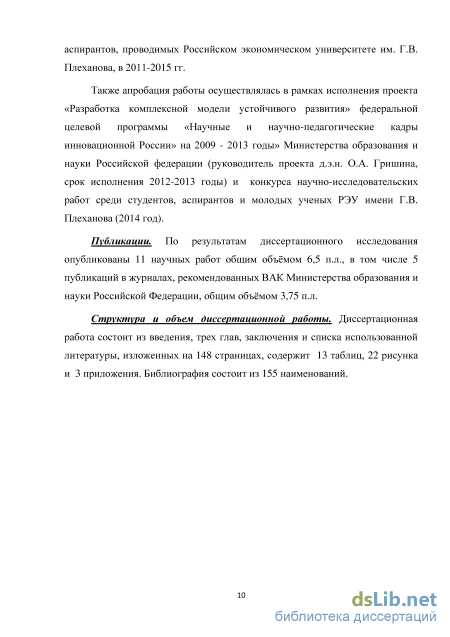 аспирантов, проводимых Российском экономическом университете им. Г.В. Плеханова, в 2011-2015 гг.

Также апробация работы осуществлялась в рамках исполнения проекта «Разработка комплексной модели устойчивого развития» федеральной целевой программы «Научные и научно-педагогические кадры инновационной России» на 2009 - 2013 годы» Министерства образования и науки Российской федерации (руководитель проекта д.э.н. О.А. Гришина, срок исполнения 2012-2013 годы) и конкурса научно-исследовательских работ среди студентов, аспирантов и молодых ученых РЭУ имени Г.В. Плеханова (2014 год).

Публикации. По результатам диссертационного исследования опубликованы 11 научных работ общим объёмом 6,5 п.л., в том числе 5 публикаций в журналах, рекомендованных ВАК Министерства образования и науки Российской Федерации, общим объёмом 3,75 п.л.

Структура и объем диссертационной работы. Диссертационная работа состоит из введения, трех глав, заключения и списка использованной литературы, изложенных на 148 страницах, содержит 13 таблиц, 22 рисунка и 3 приложения. Библиография состоит из 155 наименований.

10

dsLib.net
библиотека диссертаций